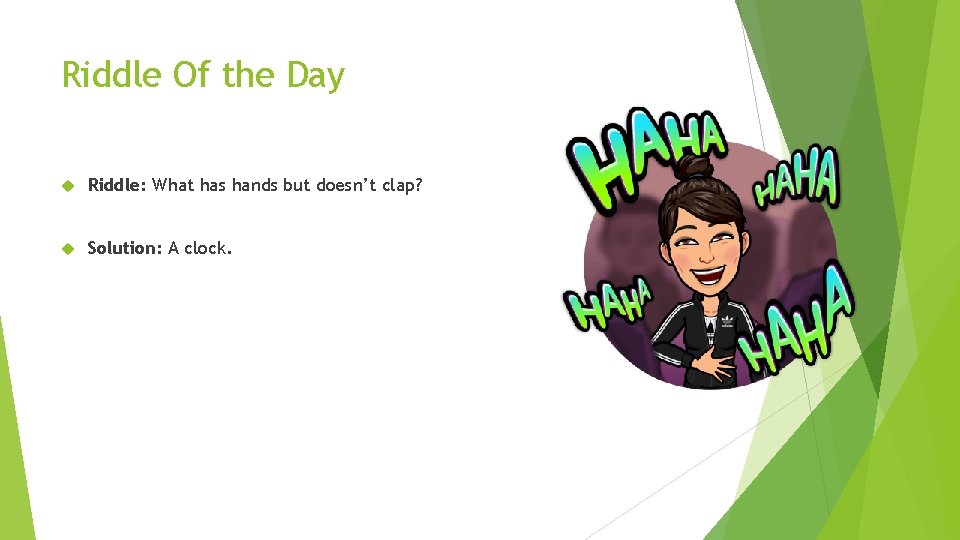 Riddle Of the Day

Riddle: What has hands but doesn't clap?

Solution: A clock.

HAHA

HAHA

HAHA

HAHA